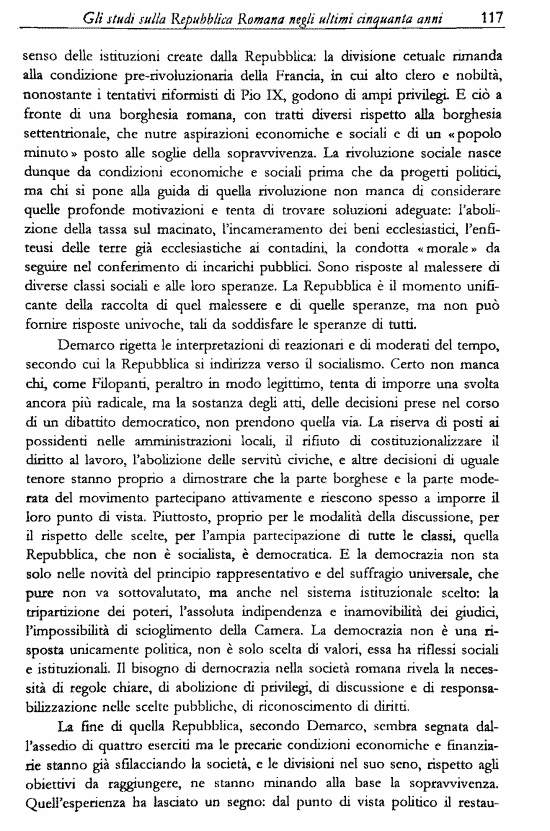 Gli studi sulla Repubblica Romana negli ultimi cinquanta anni 117

senso delle istituzioni create dalla Repubblica: la divisione cetuale rimanda alla condizione pre-rivoluzionaria della Francia, in cui alto clero e nobiltà, nonostante i tentativi riformisti di Pio IX, godono di ampi privilegi. E ciò a fronte di una borghesia romana, con tratti diversi rispetto alla borghesia settentrionale, che nutre aspirazioni economiche e sociali e di un «popolo minuto» posto alle soglie della sopravvivenza. La rivoluzione sociale nasce dunque da condizioni economiche e sociali prima che da progetti politici, ma chi si pone alla guida di quella rivoluzione non manca di considerare quelle profonde motivazioni e tenta di trovare soluzioni adeguate: l'abolizione della tassa sul macinato, l'incameramento dei beni ecclesiastici, l'enfiteusi delle terre già ecclesiastiche ai contadini, la condotta «morale» da seguire nel conferimento di incarichi pubblici. Sono risposte al malessere di diverse classi sociali e alle loro speranze. La Repubblica è il momento unificante della raccolta di quel malessere e di quelle speranze, ma non può fornire risposte univoche, tali da soddisfare le speranze di tutti.

Demarco rigetta le interpretazioni di reazionari e di moderati del tempo, secondo cui la Repubblica si indirizza verso il socialismo. Certo non manca chi, come Filopanti, peraltro in modo legittimo, tenta di imporre una svolta ancora più radicale, ma la sostanza degli atti, delle decisioni prese nel corso di un dibattito democratico, non prendono quella via. La riserva di posti ai possidenti nelle amministrazioni locali, il rifiuto di costituzionalizzare il diritto al lavoro, l'abolizione delle servitù civiche, e altre decisioni di uguale tenore stanno proprio a dimostrare che la parte borghese e la parte moderata del movimento partecipano attivamente e riescono spesso a imporre il loro punto di vista. Piuttosto, proprio per le modalità della discussione, per il rispetto delle scelte, per l'ampia partecipazione di tutte le classi, quella Repubblica, che non è socialista, è democratica. E la democrazia non sta solo nelle novità del principio rappresentativo e del suffragio universale, che pure non va sottovalutato, ma anche nel sistema istituzionale scelto: la tripartizione dei poteri, l'assoluta indipendenza e inamovibilità dei giudici, l'impossibilità di scioglimento della Camera. La democrazia non è una risposta unicamente politica, non è solo scelta di valori, essa ha riflessi sociali e istituzionali. Il bisogno di democrazia nella società romana rivela la necessità di regole chiare, di abolizione di privilegi, di discussione e di responsabilizzazione nelle scelte pubbliche, di riconoscimento di diritti.

La fine di quella Repubblica, secondo Demarco, sembra segnata dall'assedio di quattro eserciti ma le precarie condizioni economiche e finanziarie stanno già sfilacciando la società, e le divisioni nel suo seno, rispetto agli obiettivi da raggiungere, ne stanno minando alla base la sopravvivenza. Quell'esperienza ha lasciato un segno: dal punto di vista politico il restau-